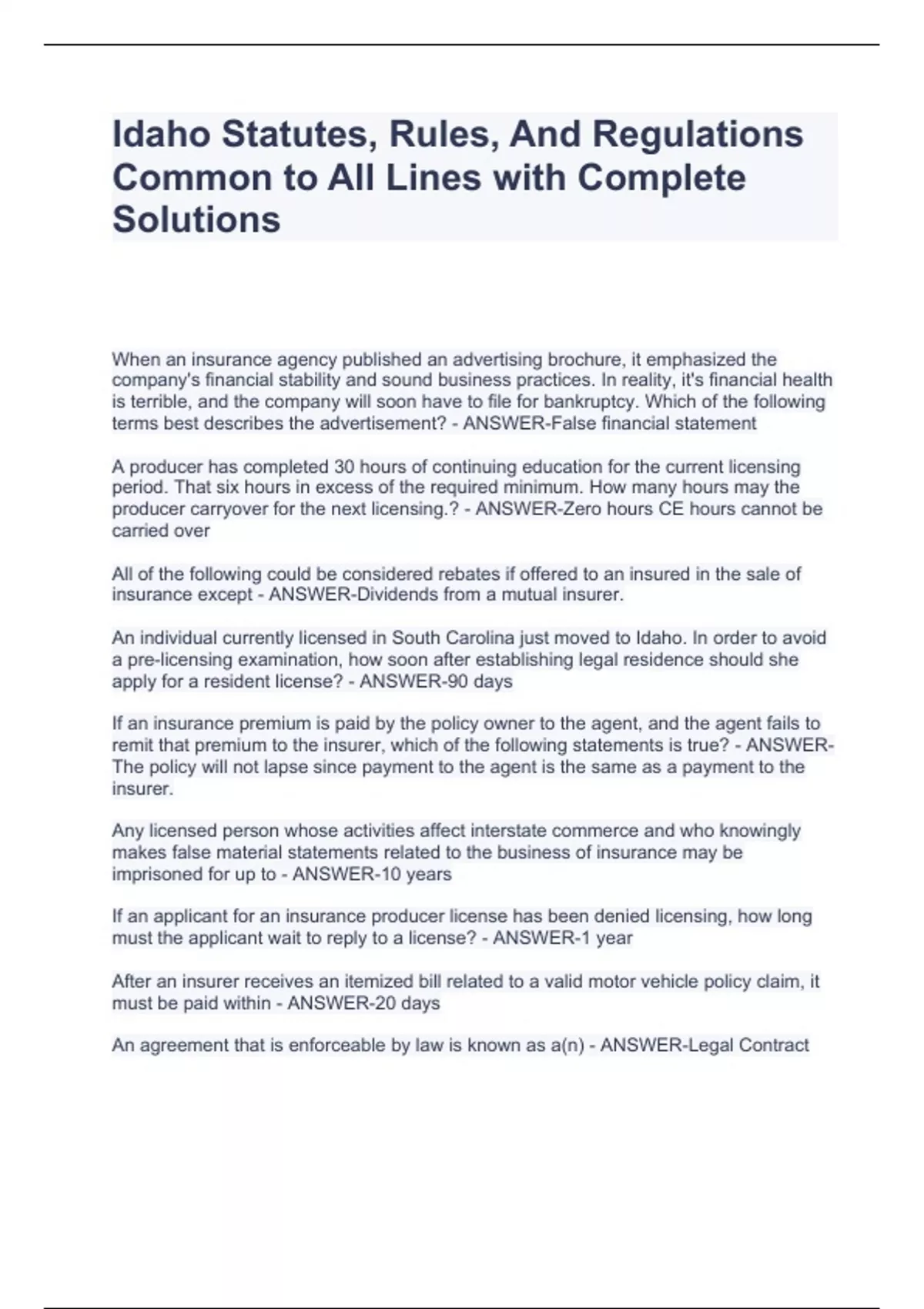 Idaho Statutes, Rules, And Regulations Common to All Lines with Complete Solutions

When an insurance agency published an advertising brochure, it emphasized the company's financial stability and sound business practices. In reality, it's financial health is terrible, and the company will soon have to file for bankruptcy. Which of the following terms best describes the advertisement? - ANSWER-False financial statement

A producer has completed 30 hours of continuing education for the current licensing period. That six hours in excess of the required minimum. How many hours may the producer carryover for the next licensing.? - ANSWER-Zero hours CE hours cannot be carried over

All of the following could be considered rebates if offered to an insured in the sale of insurance except - ANSWER-Dividends from a mutual insurer.

An individual currently licensed in South Carolina just moved to Idaho. In order to avoid a pre-licensing examination, how soon after establishing legal residence should she apply for a resident license? - ANSWER-90 days

If an insurance premium is paid by the policy owner to the agent, and the agent fails to remit that premium to the insurer, which of the following statements is true? - ANSWER-The policy will not lapse since payment to the agent is the same as a payment to the insurer.

Any licensed person whose activities affect interstate commerce and who knowingly makes false material statements related to the business of insurance may be imprisoned for up to - ANSWER-10 years

If an applicant for an insurance producer license has been denied licensing, how long must the applicant wait to reply to a license? - ANSWER-1 year

After an insurer receives an itemized bill related to a valid motor vehicle policy claim, it must be paid within - ANSWER-20 days

An agreement that is enforceable by law is known as a(n) - ANSWER-Legal Contract